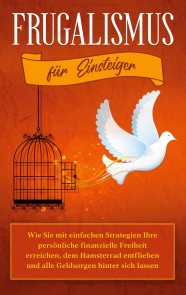 FRUGALISMUS

für Einsteiger

Wie Sie mit einfachen Strategien Ihre persönliche finanzielle Freiheit erreichen, dem Hamsterrad entfliehen und alle Geldsorgen hinter sich lassen